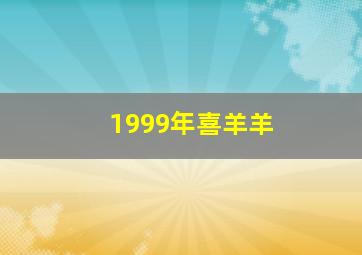 1999年喜羊羊